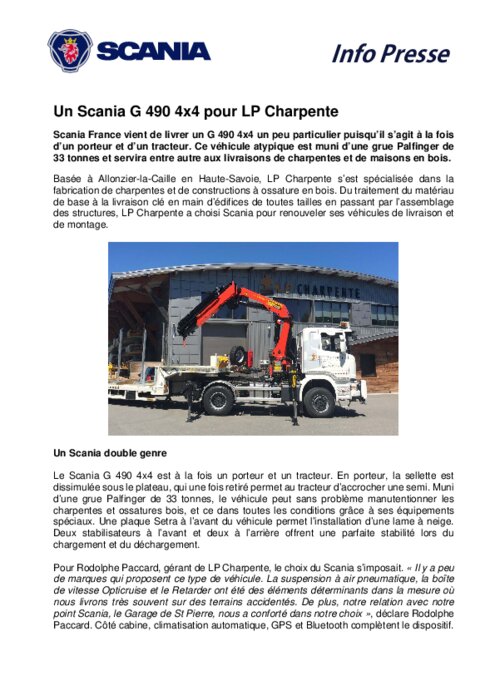 SCANIA

Info Presse

Un Scania G 490 4x4 pour LP Charpente

Scania France vient de livrer un G 490 4x4 un peu particulier puisqu'il s'agit à la fois d'un porteur et d'un tracteur. Ce véhicule atypique est muni d'une grue Palfinger de 33 tonnes et servira entre autre aux livraisons de charpentes et de maisons en bois.

Basée à Allonzier-la-Caille en Haute-Savoie, LP Charpente s'est spécialisée dans la fabrication de charpentes et de constructions à ossature en bois. Du traitement du matériau de base à la livraison clé en main d'édifices de toutes tailles en passant par l'assemblage des structures, LP Charpente a choisi Scania pour renouveler ses véhicules de livraison et de montage.

LP CHARPENTE

Un Scania double genre

Le Scania G 490 4x4 est à la fois un porteur et un tracteur. En porteur, la sellette est dissimulée sous le plateau, qui une fois retiré permet au tracteur d'accrocher une semi. Muni d'une grue Palfinger de 33 tonnes, le véhicule peut sans problème manutentionner les charpentes et ossatures bois, et ce dans toutes les conditions grâce à ses équipements spéciaux. Une plaque Setra à l'avant du véhicule permet l'installation d'une lame à neige. Deux stabilisateurs à l'avant et deux à l'arrière offrent une parfaite stabilité lors du chargement et du déchargement.

Pour Rodolphe Paccard, gérant de LP Charpente, le choix du Scania s'imposait. « Il y a peu de marques qui proposent ce type de véhicule. La suspension à air pneumatique, la boîte de vitesse Opticruise et le Retarder ont été des éléments déterminants dans la mesure où nous livrons très souvent sur des terrains accidentés. De plus, notre relation avec notre point Scania, le Garage de St Pierre, nous a conforté dans notre choix », déclare Rodolphe Paccard. Côté cabine, climatisation automatique, GPS et Bluetooth complètent le dispositif.